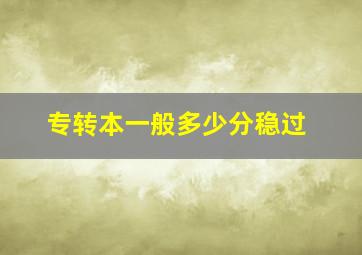 专转本一般多少分稳过